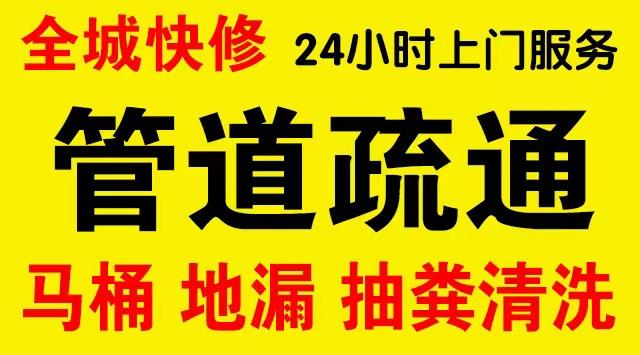 全城快修 24小时上门服务

管道疏通

马桶 地漏 抽粪清洗